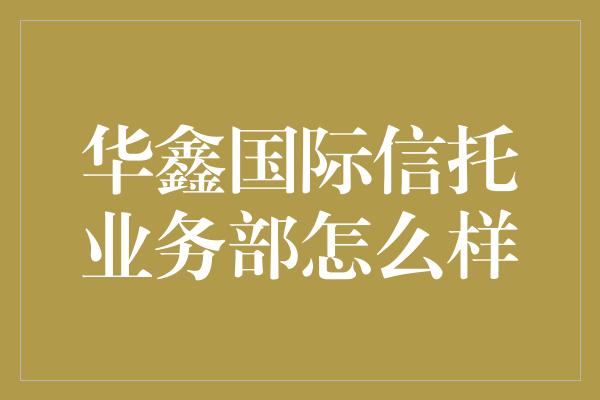 华鑫国际信托业务部怎么样